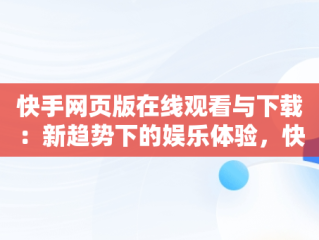 快手网页版在线观看与下载：新趋势下的娱乐体验，快